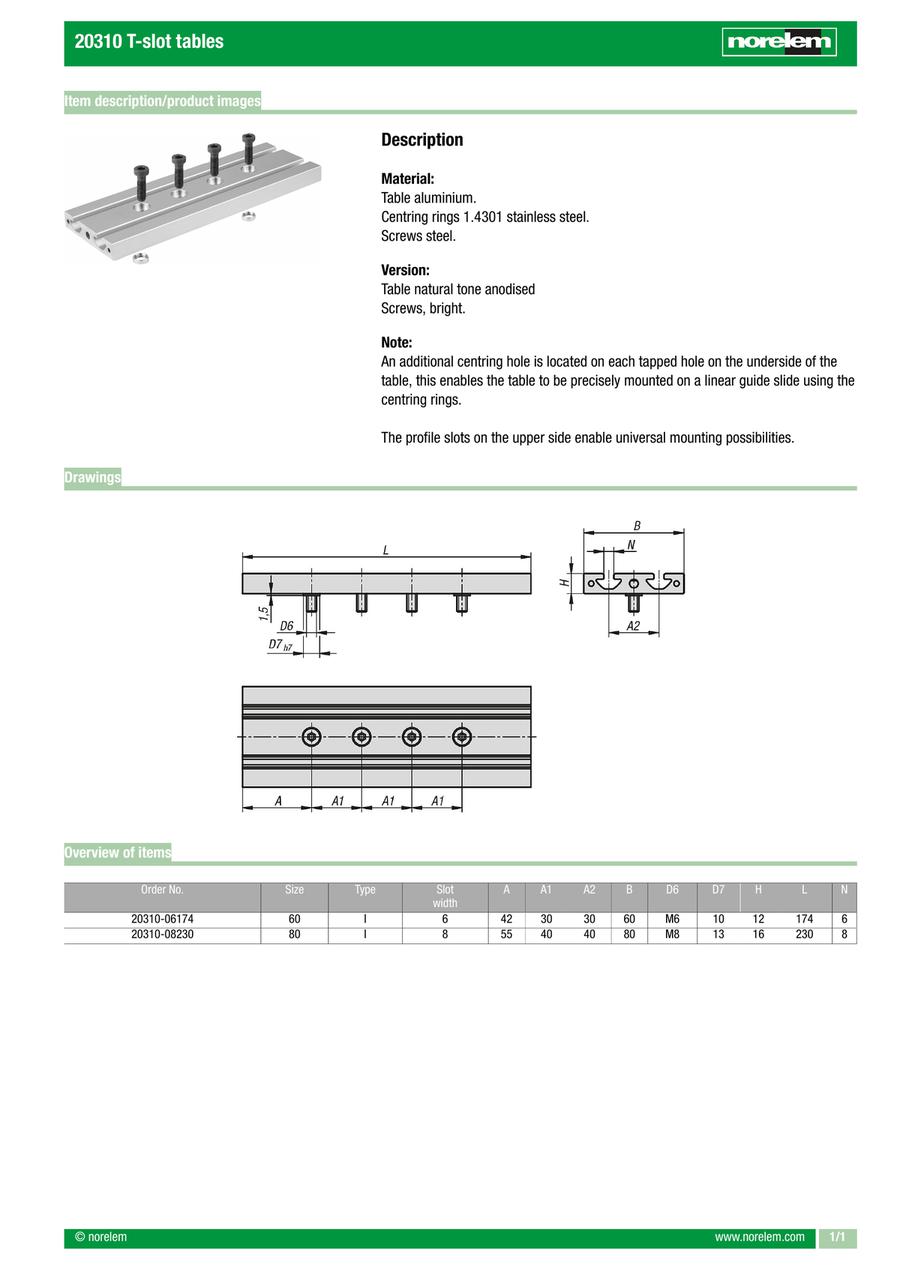 20310 T-slot tables

norelem

Item description/product images

Description

Material:
Table aluminium.
Centring rings 1.4301 stainless steel.
Screws steel.

Version:
Table natural tone anodised
Screws, bright.

Note:
An additional centring hole is located on each tapped hole on the underside of the table, this enables the table to be precisely mounted on a linear guide slide using the centring rings.

The profile slots on the upper side enable universal mounting possibilities.

Drawings

L
1.5
D6
D7 h7
B
N
H
A2
A
A1
A1
A1

Overview of items

| Order No. | Size | Type | Slot width | A | A1 | A2 | B | D6 | D7 | H | L | N |
|---|---|---|---|---|---|---|---|---|---|---|---|---|
| 20310-06174 | 60 | I | 6 | 42 | 30 | 30 | 60 | M6 | 10 | 12 | 174 | 6 |
| 20310-08230 | 80 | I | 8 | 55 | 40 | 40 | 80 | M8 | 13 | 16 | 230 | 8 |

© norelem
www.norelem.com
1/1